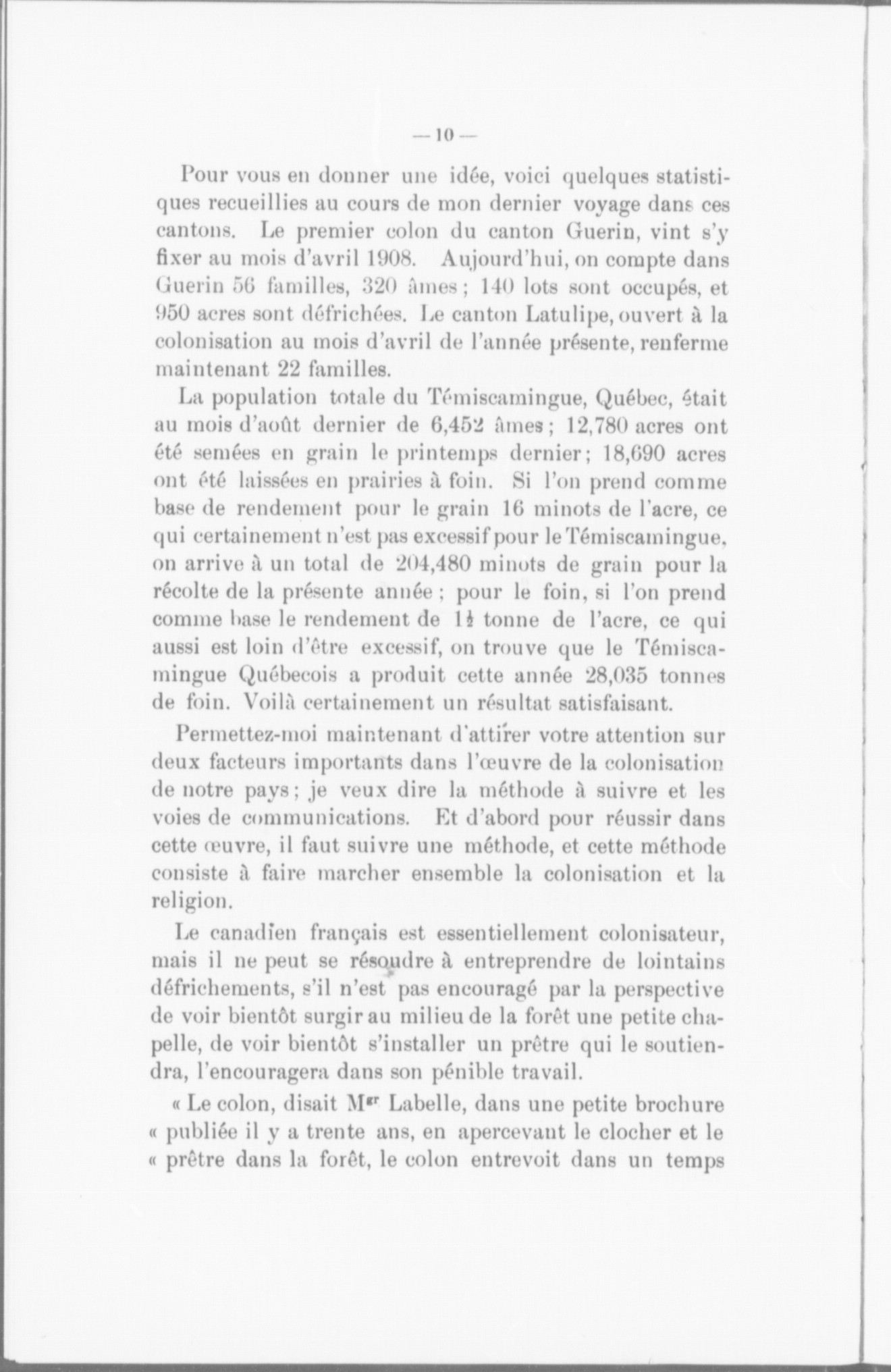 — 10 —

Pour vous en donner une idée, voici quelques statistiques recueillies au cours de mon dernier voyage dans ces cantons. Le premier colon du canton Guerin, vint s'y fixer au mois d'avril 1908. Aujourd'hui, on compte dans Guerin 56 familles, 320 âmes ; 140 lots sont occupés, et 950 acres sont défrichées. Le canton Latulipe, ouvert à la colonisation au mois d'avril de l'année présente, renferme maintenant 22 familles.

La population totale du Témiscamingue, Québec, était au mois d'août dernier de 6,452 âmes ; 12,780 acres ont été semées en grain le printemps dernier ; 18,690 acres ont été laissées en prairies à foin. Si l'on prend comme base de rendement pour le grain 16 minots de l'acre, ce qui certainement n'est pas excessif pour le Témiscamingue, on arrive à un total de 204,480 minots de grain pour la récolte de la présente année ; pour le foin, si l'on prend comme base le rendement de $1\frac{1}{2}$ tonne de l'acre, ce qui aussi est loin d'être excessif, on trouve que le Témiscamingue Québecois a produit cette année 28,035 tonnes de foin. Voilà certainement un résultat satisfaisant.

Permettez-moi maintenant d'attirer votre attention sur deux facteurs importants dans l'œuvre de la colonisation de notre pays ; je veux dire la méthode à suivre et les voies de communications. Et d'abord pour réussir dans cette œuvre, il faut suivre une méthode, et cette méthode consiste à faire marcher ensemble la colonisation et la religion.

Le canadien français est essentiellement colonisateur, mais il ne peut se résoudre à entreprendre de lointains défrichements, s'il n'est pas encouragé par la perspective de voir bientôt surgir au milieu de la forêt une petite chapelle, de voir bientôt s'installer un prêtre qui le soutiendra, l'encouragera dans son pénible travail.

« Le colon, disait Mgr Labelle, dans une petite brochure « publiée il y a trente ans, en apercevant le clocher et le « prêtre dans la forêt, le colon entrevoit dans un temps